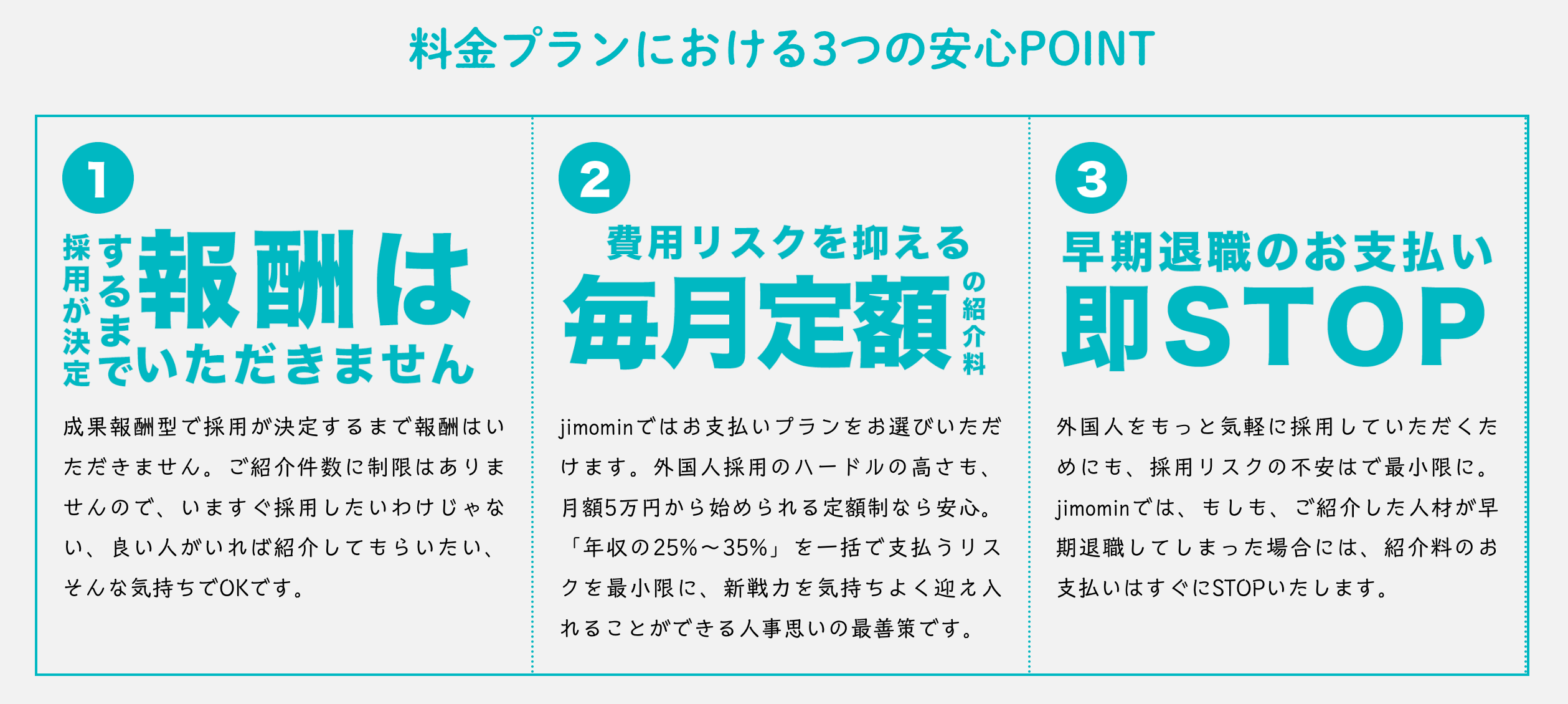 料金プランにおける3つの安心POINT

1

採用が決定するまで報酬はいただきません

成果報酬型で採用が決定するまで報酬はいただきません。ご紹介件数に制限はありませんので、いますぐ採用したいわけじゃない、良い人がいれば紹介してもらいたい、そんな気持ちでOKです。

2

費用リスクを抑える

毎月定額の紹介料

jimominではお支払いプランをお選びいただけます。外国人採用のハードルの高さも、月額5万円から始められる定額制なら安心。「年収の25%～35%」を一括で支払うリスクを最小限に、新戦力を気持ちよく迎え入れることができる人事思いの最善策です。

3

早期退職のお支払い

即STOP

外国人をもっと気軽に採用していただくためにも、採用リスクの不安はで最小限に。jimominでは、もしも、ご紹介した人材が早期退職してしまった場合には、紹介料のお支払いはすぐにSTOPいたします。